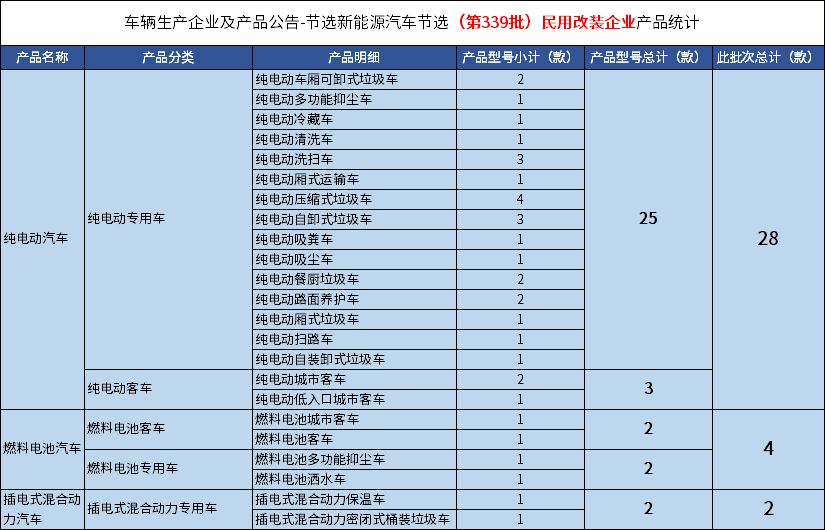 车辆生产企业及产品公告-节选新能源汽车节选（第339批）民用改装企业产品统计

| 产品名称 | 产品分类 | 产品明细 | 产品型号小计（款） | 产品型号总计（款） | 此批次总计（款） |
|---|---|---|---|---|---|
| 纯电动汽车 | 纯电动专用车 | 纯电动车厢可卸式垃圾车 | 2 | 25 | 28 |
| | | 纯电动多功能抑尘车 | 1 | | |
| | | 纯电动冷藏车 | 1 | | |
| | | 纯电动清洗车 | 1 | | |
| | | 纯电动洗扫车 | 3 | | |
| | | 纯电动厢式运输车 | 1 | | |
| | | 纯电动压缩式垃圾车 | 4 | | |
| | | 纯电动自卸式垃圾车 | 3 | | |
| | | 纯电动吸粪车 | 1 | | |
| | | 纯电动吸尘车 | 1 | | |
| | | 纯电动餐厨垃圾车 | 2 | | |
| | | 纯电动路面养护车 | 2 | | |
| | | 纯电动厢式垃圾车 | 1 | | |
| | | 纯电动扫路车 | 1 | | |
| | | 纯电动自装卸式垃圾车 | 1 | | |
| | 纯电动客车 | 纯电动城市客车 | 2 | 3 | |
| | | 纯电动低入口城市客车 | 1 | | |
| 燃料电池汽车 | 燃料电池客车 | 燃料电池城市客车 | 1 | 2 | 4 |
| | | 燃料电池客车 | 1 | | |
| | 燃料电池专用车 | 燃料电池多功能抑尘车 | 1 | 2 | |
| | | 燃料电池洒水车 | 1 | | |
| 插电式混合动力汽车 | 插电式混合动力专用车 | 插电式混合动力保温车 | 1 | 2 | 2 |
| | | 插电式混合动力密闭式桶装垃圾车 | 1 | | |